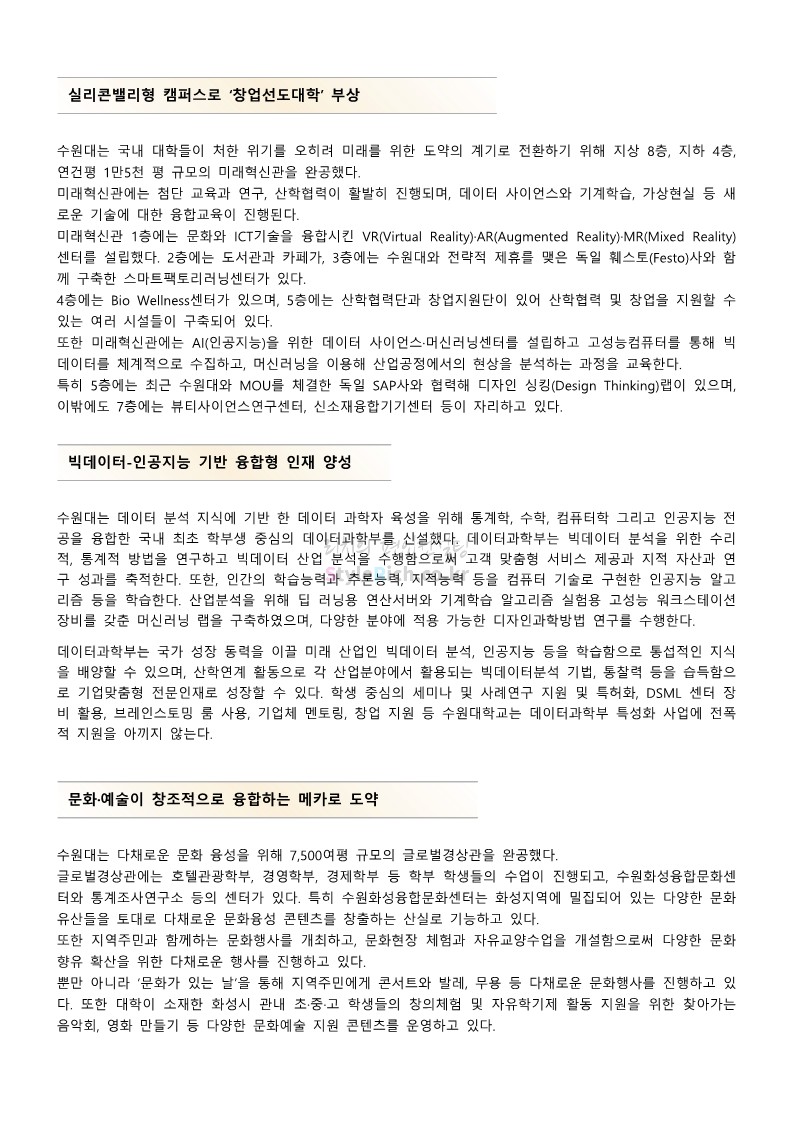 실리콘밸리형 캠퍼스로 '창업선도대학' 부상

수원대는 국내 대학들이 처한 위기를 오히려 미래를 위한 도약의 계기로 전환하기 위해 지상 8층, 지하 4층, 연건평 1만5천 평 규모의 미래혁신관을 완공했다.
미래혁신관에는 첨단 교육과 연구, 산학협력이 활발히 진행되며, 데이터 사이언스와 기계학습, 가상현실 등 새로운 기술에 대한 융합교육이 진행된다.
미래혁신관 1층에는 문화와 ICT기술을 융합시킨 VR(Virtual Reality)·AR(Augmented Reality)·MR(Mixed Reality) 센터를 설립했다. 2층에는 도서관과 카페가, 3층에는 수원대와 전략적 제휴를 맺은 독일 훼스토(Festo)사와 함께 구축한 스마트팩토리러닝센터가 있다.
4층에는 Bio Wellness센터가 있으며, 5층에는 산학협력단과 창업지원단이 있어 산학협력 및 창업을 지원할 수 있는 여러 시설들이 구축되어 있다.
또한 미래혁신관에는 AI(인공지능)을 위한 데이터 사이언스·머신러닝센터를 설립하고 고성능컴퓨터를 통해 빅데이터를 체계적으로 수집하고, 머신러닝을 이용해 산업공정에서의 현상을 분석하는 과정을 교육한다.
특히 5층에는 최근 수원대와 MOU를 체결한 독일 SAP사와 협력해 디자인 싱킹(Design Thinking)랩이 있으며, 이밖에도 7층에는 뷰티사이언스연구센터, 신소재융합기기센터 등이 자리하고 있다.

빅데이터-인공지능 기반 융합형 인재 양성

수원대는 데이터 분석 지식에 기반 한 데이터 과학자 육성을 위해 통계학, 수학, 컴퓨터학 그리고 인공지능 전공을 융합한 국내 최초 학부생 중심의 데이터과학부를 신설했다. 데이터과학부는 빅데이터 분석을 위한 수리적, 통계적 방법을 연구하고 빅데이터 산업 분석을 수행함으로써 고객 맞춤형 서비스 제공과 지적 자산과 연구 성과를 축적한다. 또한, 인간의 학습능력과 추론능력, 지적능력 등을 컴퓨터 기술로 구현한 인공지능 알고리즘 등을 학습한다. 산업분석을 위해 딥 러닝용 연산서버와 기계학습 알고리즘 실험용 고성능 워크스테이션 장비를 갖춘 머신러닝 랩을 구축하였으며, 다양한 분야에 적용 가능한 디자인과학방법 연구를 수행한다.

데이터과학부는 국가 성장 동력을 이끌 미래 산업인 빅데이터 분석, 인공지능 등을 학습함으로 통섭적인 지식을 배양할 수 있으며, 산학연계 활동으로 각 산업분야에서 활용되는 빅데이터분석 기법, 통찰력 등을 습득함으로 기업맞춤형 전문인재로 성장할 수 있다. 학생 중심의 세미나 및 사례연구 지원 및 특허화, DSML 센터 장비 활용, 브레인스토밍 룸 사용, 기업체 멘토링, 창업 지원 등 수원대학교는 데이터과학부 특성화 사업에 전폭적 지원을 아끼지 않는다.

문화·예술이 창조적으로 융합하는 메카로 도약

수원대는 다채로운 문화 융성을 위해 7,500여평 규모의 글로벌경상관을 완공했다.
글로벌경상관에는 호텔관광학부, 경영학부, 경제학부 등 학부 학생들의 수업이 진행되고, 수원화성융합문화센터와 통계조사연구소 등의 센터가 있다. 특히 수원화성융합문화센터는 화성지역에 밀집되어 있는 다양한 문화유산들을 토대로 다채로운 문화융성 콘텐츠를 창출하는 산실로 기능하고 있다.
또한 지역주민과 함께하는 문화행사를 개최하고, 문화현장 체험과 자유교양수업을 개설함으로써 다양한 문화향유 확산을 위한 다채로운 행사를 진행하고 있다.
뿐만 아니라 '문화가 있는 날'을 통해 지역주민에게 콘서트와 발레, 무용 등 다채로운 문화행사를 진행하고 있다. 또한 대학이 소재한 화성시 관내 초·중·고 학생들의 창의체험 및 자유학기제 활동 지원을 위한 찾아가는 음악회, 영화 만들기 등 다양한 문화예술 지원 콘텐츠를 운영하고 있다.